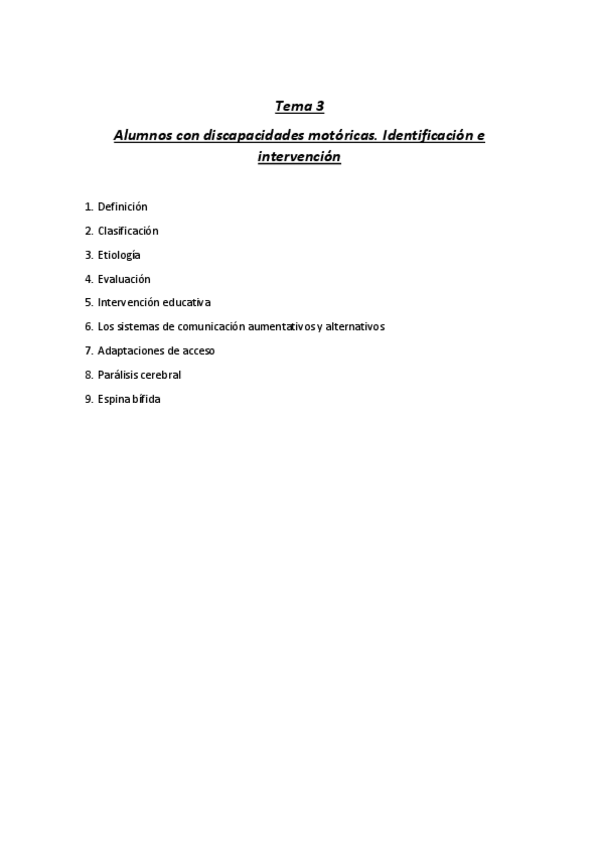 Tema 3

Alumnos con discapacidades motóricas. Identificación e intervención

1. Definición
2. Clasificación
3. Etiología
4. Evaluación
5. Intervención educativa
6. Los sistemas de comunicación aumentativos y alternativos
7. Adaptaciones de acceso
8. Parálisis cerebral
9. Espina bífida